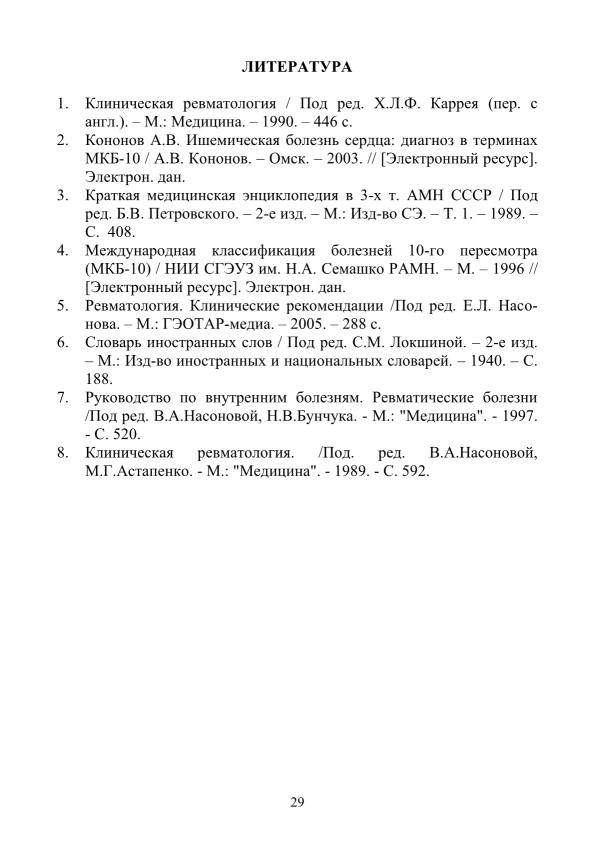 ЛИТЕРАТУРА

1. Клиническая ревматология / Под ред. Х.Л.Ф. Каррея (пер. с англ.). – М.: Медицина. – 1990. – 446 с.
2. Кононов А.В. Ишемическая болезнь сердца: диагноз в терминах МКБ-10 / А.В. Кононов. – Омск. – 2003. // [Электронный ресурс]. Электрон. дан.
3. Краткая медицинская энциклопедия в 3-х т. АМН СССР / Под ред. Б.В. Петровского. – 2-е изд. – М.: Изд-во СЭ. – Т. 1. – 1989. – С. 408.
4. Международная классификация болезней 10-го пересмотра (МКБ-10) / НИИ СГЭУЗ им. Н.А. Семашко РАМН. – М. – 1996 // [Электронный ресурс]. Электрон. дан.
5. Ревматология. Клинические рекомендации /Под ред. Е.Л. Насонова. – М.: ГЭОТАР-медиа. – 2005. – 288 с.
6. Словарь иностранных слов / Под ред. С.М. Локшиной. – 2-е изд. – М.: Изд-во иностранных и национальных словарей. – 1940. – С. 188.
7. Руководство по внутренним болезням. Ревматические болезни /Под ред. В.А.Насоновой, Н.В.Бунчука. - М.: "Медицина". - 1997. - С. 520.
8. Клиническая ревматология. /Под. ред. В.А.Насоновой, М.Г.Астапенко. - М.: "Медицина". - 1989. - С. 592.

29